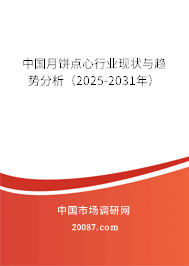 中国月饼点心行业现状与趋势分析（2025-2031年）

中国市场调研网

20087.com